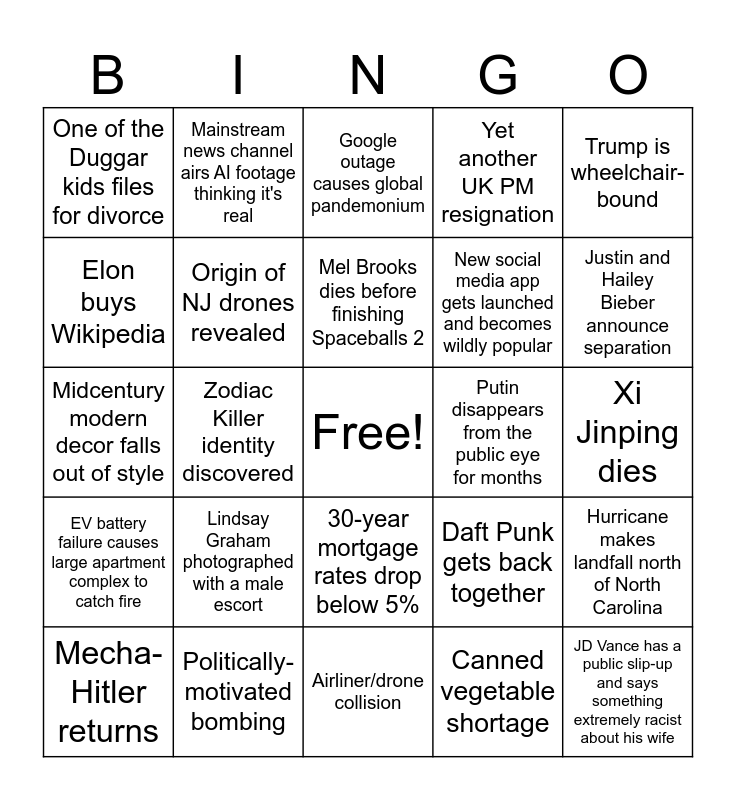 | B | I | N | G | O |
|---|---|---|---|---|
| One of the Duggar kids files for divorce | Mainstream news channel airs AI footage thinking it's real | Google outage causes global pandemonium | Yet another UK PM resignation | Trump is wheelchair-bound |
| Elon buys Wikipedia | Origin of NJ drones revealed | Mel Brooks dies before finishing Spaceballs 2 | New social media app gets launched and becomes wildly popular | Justin and Hailey Bieber announce separation |
| Midcentury modern decor falls out of style | Zodiac Killer identity discovered | Free! | Putin disappears from the public eye for months | Xi Jinping dies |
| EV battery failure causes large apartment complex to catch fire | Lindsay Graham photographed with a male escort | 30-year mortgage rates drop below 5% | Daft Punk gets back together | Hurricane makes landfall north of North Carolina |
| Mecha-Hitler returns | Politically-motivated bombing | Airliner/drone collision | Canned vegetable shortage | JD Vance has a public slip-up and says something extremely racist about his wife |